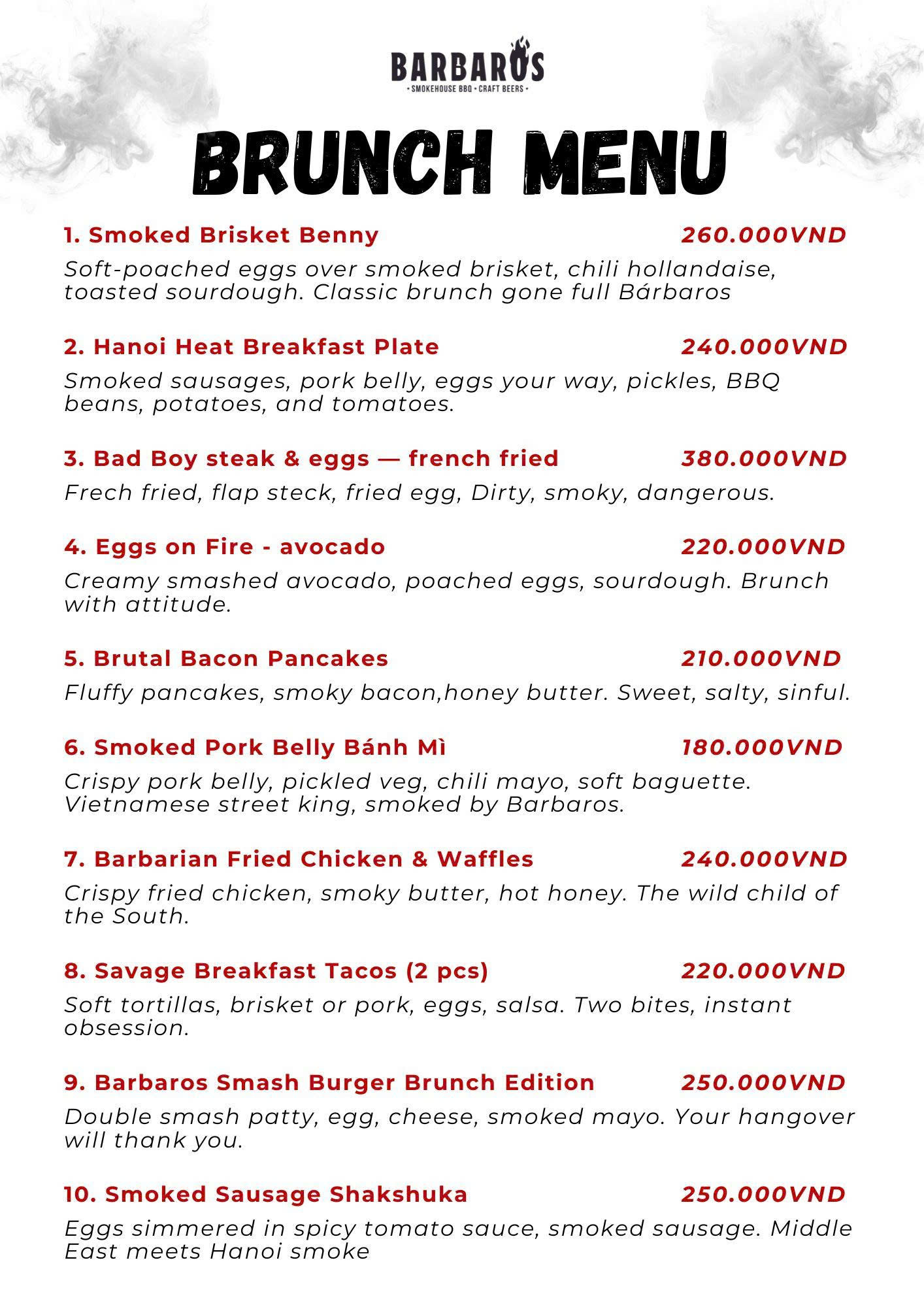 BARBAROS
• SMOKEHOUSE BBQ • CRAFT BEERS •

BRUNCH MENU

1. Smoked Brisket Benny 260.000VND
Soft-poached eggs over smoked brisket, chili hollandaise, toasted sourdough. Classic brunch gone full Bárbaros

2. Hanoi Heat Breakfast Plate 240.000VND
Smoked sausages, pork belly, eggs your way, pickles, BBQ beans, potatoes, and tomatoes.

3. Bad Boy steak & eggs — french fried 380.000VND
Frech fried, flap steck, fried egg, Dirty, smoky, dangerous.

4. Eggs on Fire - avocado 220.000VND
Creamy smashed avocado, poached eggs, sourdough. Brunch with attitude.

5. Brutal Bacon Pancakes 210.000VND
Fluffy pancakes, smoky bacon,honey butter. Sweet, salty, sinful.

6. Smoked Pork Belly Bánh Mì 180.000VND
Crispy pork belly, pickled veg, chili mayo, soft baguette. Vietnamese street king, smoked by Barbaros.

7. Barbarian Fried Chicken & Waffles 240.000VND
Crispy fried chicken, smoky butter, hot honey. The wild child of the South.

8. Savage Breakfast Tacos (2 pcs) 220.000VND
Soft tortillas, brisket or pork, eggs, salsa. Two bites, instant obsession.

9. Barbaros Smash Burger Brunch Edition 250.000VND
Double smash patty, egg, cheese, smoked mayo. Your hangover will thank you.

10. Smoked Sausage Shakshuka 250.000VND
Eggs simmered in spicy tomato sauce, smoked sausage. Middle East meets Hanoi smoke